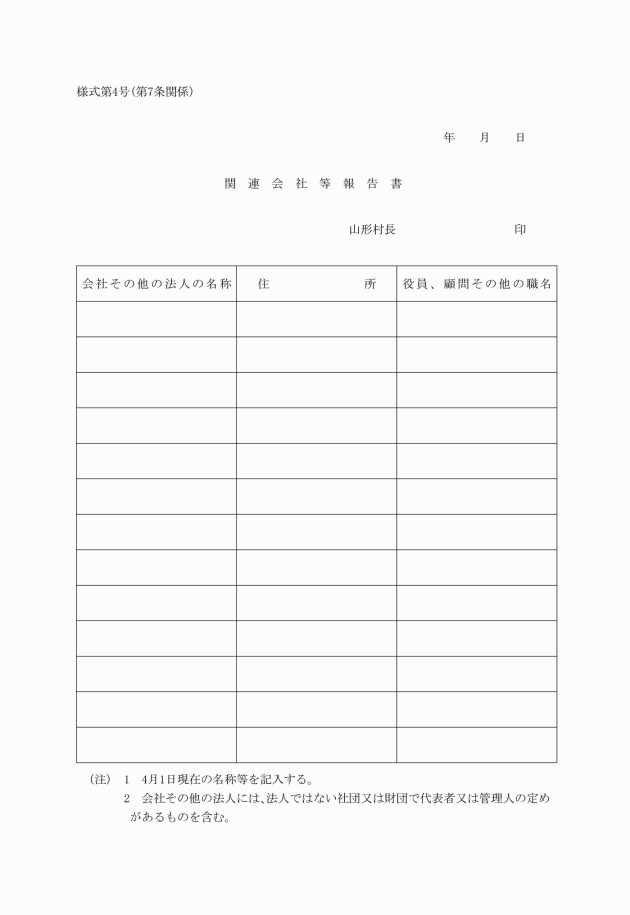 様式第4号(第7条関係)

年　月　日

関連会社等報告書

山形村長　　　　　　　印

| 会社その他の法人の名称 | 住　　　所 | 役員、顧問その他の職名 |
|---|---|---|
| | | |
| | | |
| | | |
| | | |
| | | |
| | | |
| | | |
| | | |
| | | |
| | | |
| | | |
| | | |
| | | |

(注)　1　4月1日現在の名称等を記入する。
2　会社その他の法人には、法人ではない社団又は財団で代表者又は管理人の定めがあるものを含む。